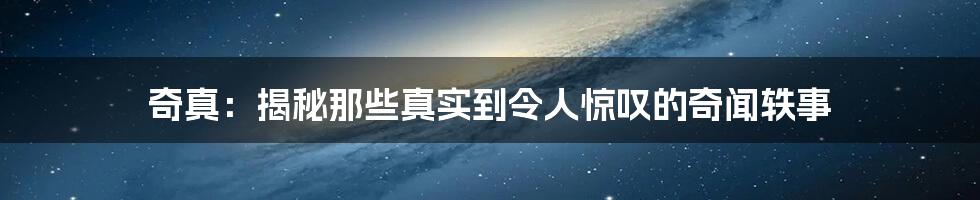 奇真：揭秘那些真实到令人惊叹的奇闻轶事